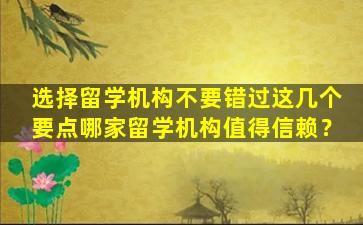 选择留学机构不要错过这几个要点哪家留学机构值得信赖？